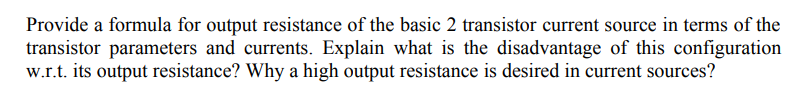 Provide a formula for output resistance of the basic 2 transistor current source in terms of the transistor parameters and currents. Explain what is the disadvantage of this configuration w.r.t. its output resistance? Why a high output resistance is desired in current sources?